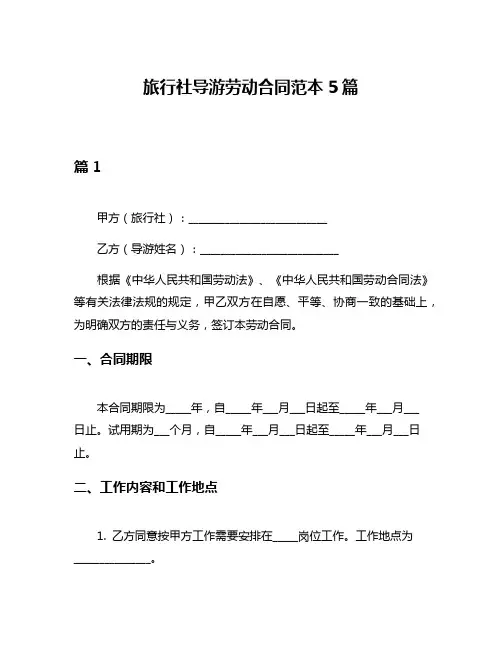 旅行社导游劳动合同范本 5 篇

篇 1

甲方（旅行社）：________________________

乙方（导游姓名）：________________________

根据《中华人民共和国劳动法》、《中华人民共和国劳动合同法》等有关法律法规的规定，甲乙双方在自愿、平等、协商一致的基础上，为明确双方的责任与义务，签订本劳动合同。

一、合同期限

本合同期限为____年，自____年__月__日起至____年__月__日止。试用期为__个月，自____年__月__日起至____年__月__日止。

二、工作内容和工作地点

1. 乙方同意按甲方工作需要安排在____岗位工作。工作地点为____________。